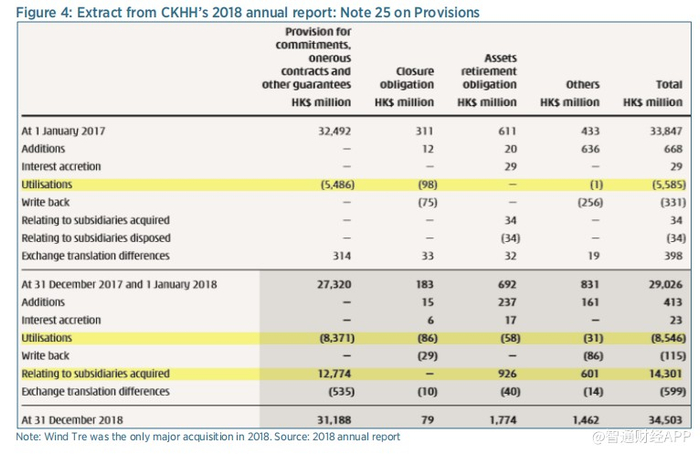 Figure 4: Extract from CKHH's 2018 annual report: Note 25 on Provisions

| | Provision for commitments, onerous contracts and other guarantees HK$ million | Closure obligation HK$ million | Assets retirement obligation HK$ million | Others HK$ million | Total HK$ million |
|---|---|---|---|---|---|
| At 1 January 2017 | 32,492 | 311 | 611 | 433 | 33,847 |
| Additions | – | 12 | 20 | 636 | 668 |
| Interest accretion | – | – | 29 | – | 29 |
| Utilisations | (5,486) | (98) | – | (1) | (5,585) |
| Write back | – | (75) | – | (256) | (331) |
| Relating to subsidiaries acquired | – | – | 34 | – | 34 |
| Relating to subsidiaries disposed | – | – | (34) | – | (34) |
| Exchange translation differences | 314 | 33 | 32 | 19 | 398 |
| At 31 December 2017 and 1 January 2018 | 27,320 | 183 | 692 | 831 | 29,026 |
| Additions | – | 15 | 237 | 161 | 413 |
| Interest accretion | – | 6 | 17 | – | 23 |
| Utilisations | (8,371) | (86) | (58) | (31) | (8,546) |
| Write back | – | (29) | – | (86) | (115) |
| Relating to subsidiaries acquired | 12,774 | – | 926 | 601 | 14,301 |
| Exchange translation differences | (535) | (10) | (40) | (14) | (599) |
| At 31 December 2018 | 31,188 | 79 | 1,774 | 1,462 | 34,503 |

Note: Wind Tre was the only major acquisition in 2018. Source: 2018 annual report

@智通财经APP